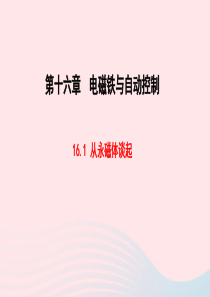 第十六章　电磁铁与自动控制

16.1 从永磁体谈起